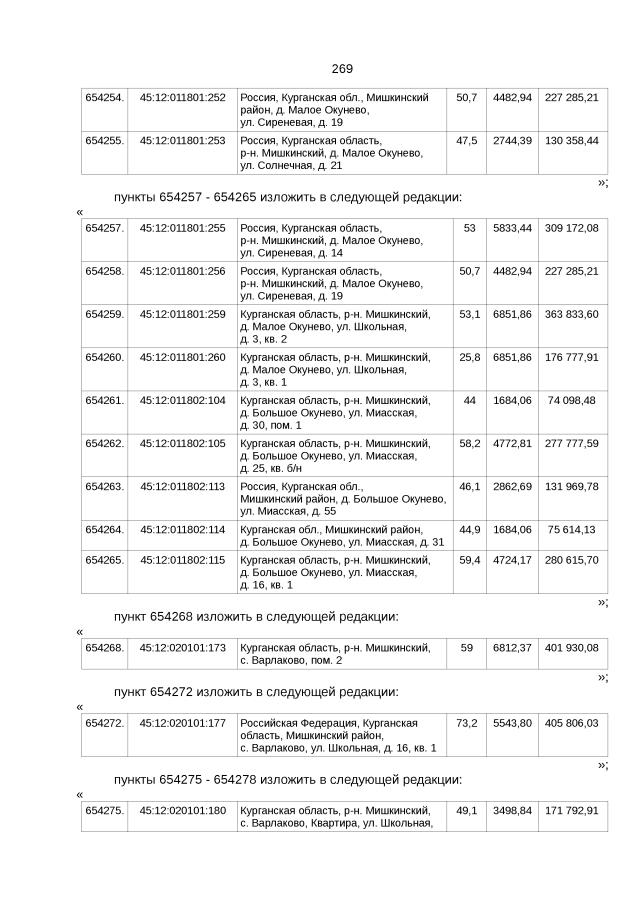 269

| 654254. | 45:12:011801:252 | Россия, Курганская обл., Мишкинский район, д. Малое Окунево, ул. Сиреневая, д. 19 | 50,7 | 4482,94 | 227 285,21 |
|---|---|---|---|---|---|
| 654255. | 45:12:011801:253 | Россия, Курганская область, р-н. Мишкинский, д. Малое Окунево, ул. Солнечная, д. 21 | 47,5 | 2744,39 | 130 358,44 |

»;

пункты 654257 - 654265 изложить в следующей редакции:

«

| 654257. | 45:12:011801:255 | Россия, Курганская область, р-н. Мишкинский, д. Малое Окунево, ул. Сиреневая, д. 14 | 53 | 5833,44 | 309 172,08 |
|---|---|---|---|---|---|
| 654258. | 45:12:011801:256 | Россия, Курганская область, р-н. Мишкинский, д. Малое Окунево, ул. Сиреневая, д. 19 | 50,7 | 4482,94 | 227 285,21 |
| 654259. | 45:12:011801:259 | Курганская область, р-н. Мишкинский, д. Малое Окунево, ул. Школьная, д. 3, кв. 2 | 53,1 | 6851,86 | 363 833,60 |
| 654260. | 45:12:011801:260 | Курганская область, р-н. Мишкинский, д. Малое Окунево, ул. Школьная, д. 3, кв. 1 | 25,8 | 6851,86 | 176 777,91 |
| 654261. | 45:12:011802:104 | Курганская область, р-н. Мишкинский, д. Большое Окунево, ул. Миасская, д. 30, пом. 1 | 44 | 1684,06 | 74 098,48 |
| 654262. | 45:12:011802:105 | Курганская область, р-н. Мишкинский, д. Большое Окунево, ул. Миасская, д. 25, кв. б/н | 58,2 | 4772,81 | 277 777,59 |
| 654263. | 45:12:011802:113 | Россия, Курганская обл., Мишкинский район, д. Большое Окунево, ул. Миасская, д. 55 | 46,1 | 2862,69 | 131 969,78 |
| 654264. | 45:12:011802:114 | Курганская обл., Мишкинский район, д. Большое Окунево, ул. Миасская, д. 31 | 44,9 | 1684,06 | 75 614,13 |
| 654265. | 45:12:011802:115 | Курганская область, р-н. Мишкинский, д. Большое Окунево, ул. Миасская, д. 16, кв. 1 | 59,4 | 4724,17 | 280 615,70 |

»;

пункт 654268 изложить в следующей редакции:

«

| 654268. | 45:12:020101:173 | Курганская область, р-н. Мишкинский, с. Варлаково, пом. 2 | 59 | 6812,37 | 401 930,08 |
|---|---|---|---|---|---|

»;

пункт 654272 изложить в следующей редакции:

«

| 654272. | 45:12:020101:177 | Российская Федерация, Курганская область, Мишкинский район, с. Варлаково, ул. Школьная, д. 16, кв. 1 | 73,2 | 5543,80 | 405 806,03 |
|---|---|---|---|---|---|

»;

пункты 654275 - 654278 изложить в следующей редакции:

«

| 654275. | 45:12:020101:180 | Курганская область, р-н. Мишкинский, с. Варлаково, Квартира, ул. Школьная, | 49,1 | 3498,84 | 171 792,91 |
|---|---|---|---|---|---|